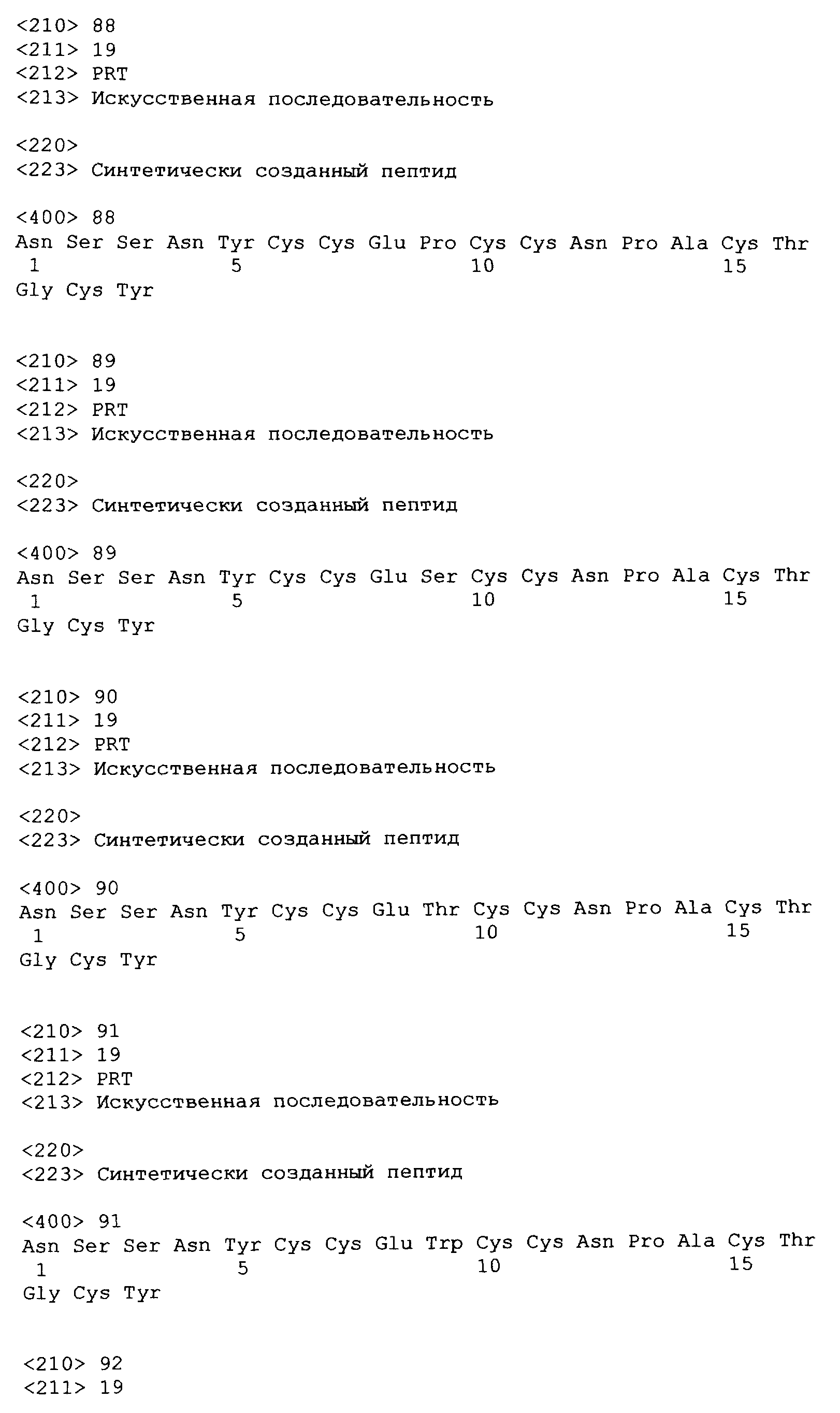 <210> 88
<211> 19
<212> PRT
<213> Искусственная последовательность

<220>
<223> Синтетически созданный пептид

<400> 88
Asn Ser Ser Asn Tyr Cys Cys Glu Pro Cys Cys Asn Pro Ala Cys Thr
1 5 10 15
Gly Cys Tyr

<210> 89
<211> 19
<212> PRT
<213> Искусственная последовательность

<220>
<223> Синтетически созданный пептид

<400> 89
Asn Ser Ser Asn Tyr Cys Cys Glu Ser Cys Cys Asn Pro Ala Cys Thr
1 5 10 15
Gly Cys Tyr

<210> 90
<211> 19
<212> PRT
<213> Искусственная последовательность

<220>
<223> Синтетически созданный пептид

<400> 90
Asn Ser Ser Asn Tyr Cys Cys Glu Thr Cys Cys Asn Pro Ala Cys Thr
1 5 10 15
Gly Cys Tyr

<210> 91
<211> 19
<212> PRT
<213> Искусственная последовательность

<220>
<223> Синтетически созданный пептид

<400> 91
Asn Ser Ser Asn Tyr Cys Cys Glu Trp Cys Cys Asn Pro Ala Cys Thr
1 5 10 15
Gly Cys Tyr

<210> 92
<211> 19